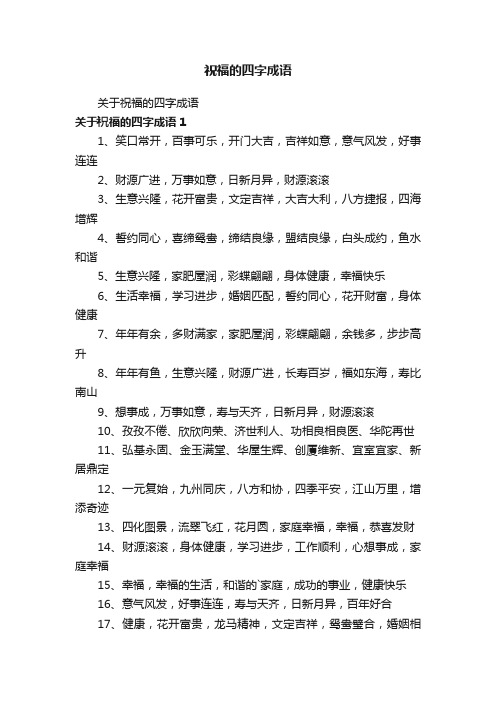 祝福的四字成语

关于祝福的四字成语

关于祝福的四字成语 1

1、笑口常开，百事可乐，开门大吉，吉祥如意，意气风发，好事连连

2、财源广进，万事如意，日新月异，财源滚滚

3、生意兴隆，花开富贵，文定吉祥，大吉大利，八方捷报，四海增辉

4、誓约同心，喜缔鸳鸯，缔结良缘，盟结良缘，白头成约，鱼水和谐

5、生意兴隆，家肥屋润，彩蝶翩翩，身体健康，幸福快乐

6、生活幸福，学习进步，婚姻匹配，誓约同心，花开财富，身体健康

7、年年有余，多财满家，家肥屋润，彩蝶翩翩，余钱多，步步高升

8、年年有鱼，生意兴隆，财源广进，长寿百岁，福如东海，寿比南山

9、想事成，万事如意，寿与天齐，日新月异，财源滚滚

10、孜孜不倦、欣欣向荣、济世利人、功相良相良医、华陀再世

11、弘基永固、金玉满堂、华屋生辉、创厦维新、宜室宜家、新居鼎定

12、一元复始，九州同庆，八方和协，四季平安，江山万里，增添奇迹

13、四化图景，流翠飞红，花月圆，家庭幸福，幸福，恭喜发财

14、财源滚滚，身体健康，学习进步，工作顺利，心想事成，家庭幸福

15、幸福，幸福的生活，和谐的`家庭，成功的事业，健康快乐

16、意气风发，好事连连，寿与天齐，日新月异，百年好合

17、健康，花开富贵，龙马精神，文定吉祥，鸳鸯璧合，婚姻相